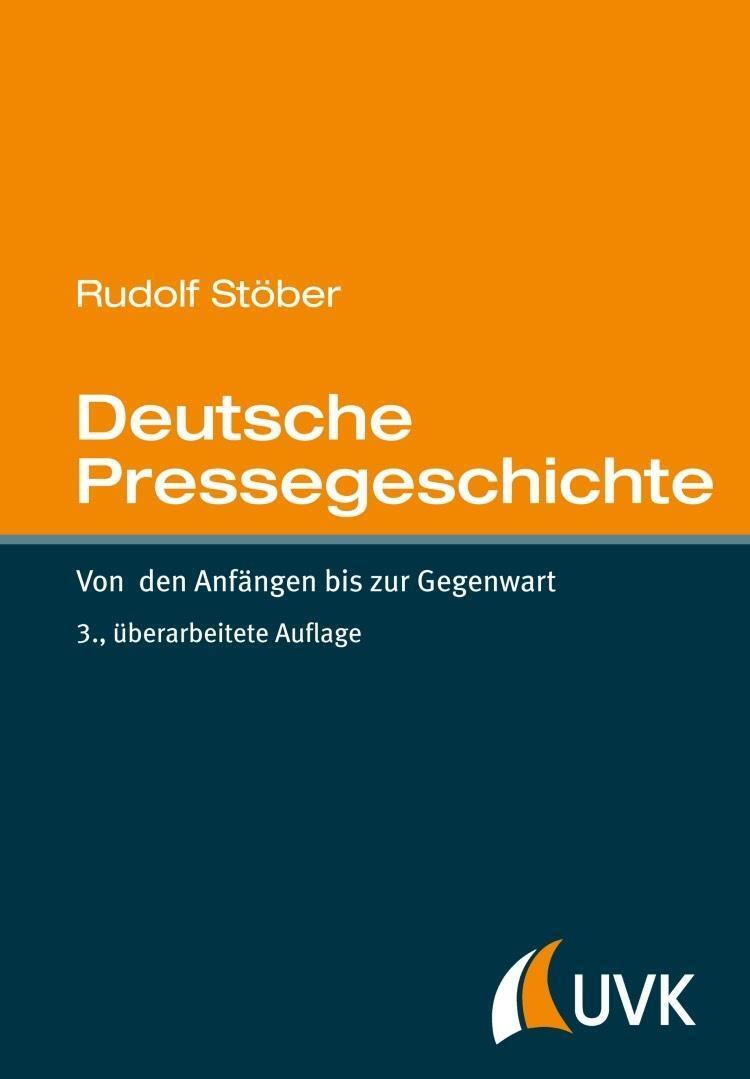 Rudolf Stöber

Deutsche Pressegeschichte

Von den Anfängen bis zur Gegenwart

3., überarbeitete Auflage

UVK